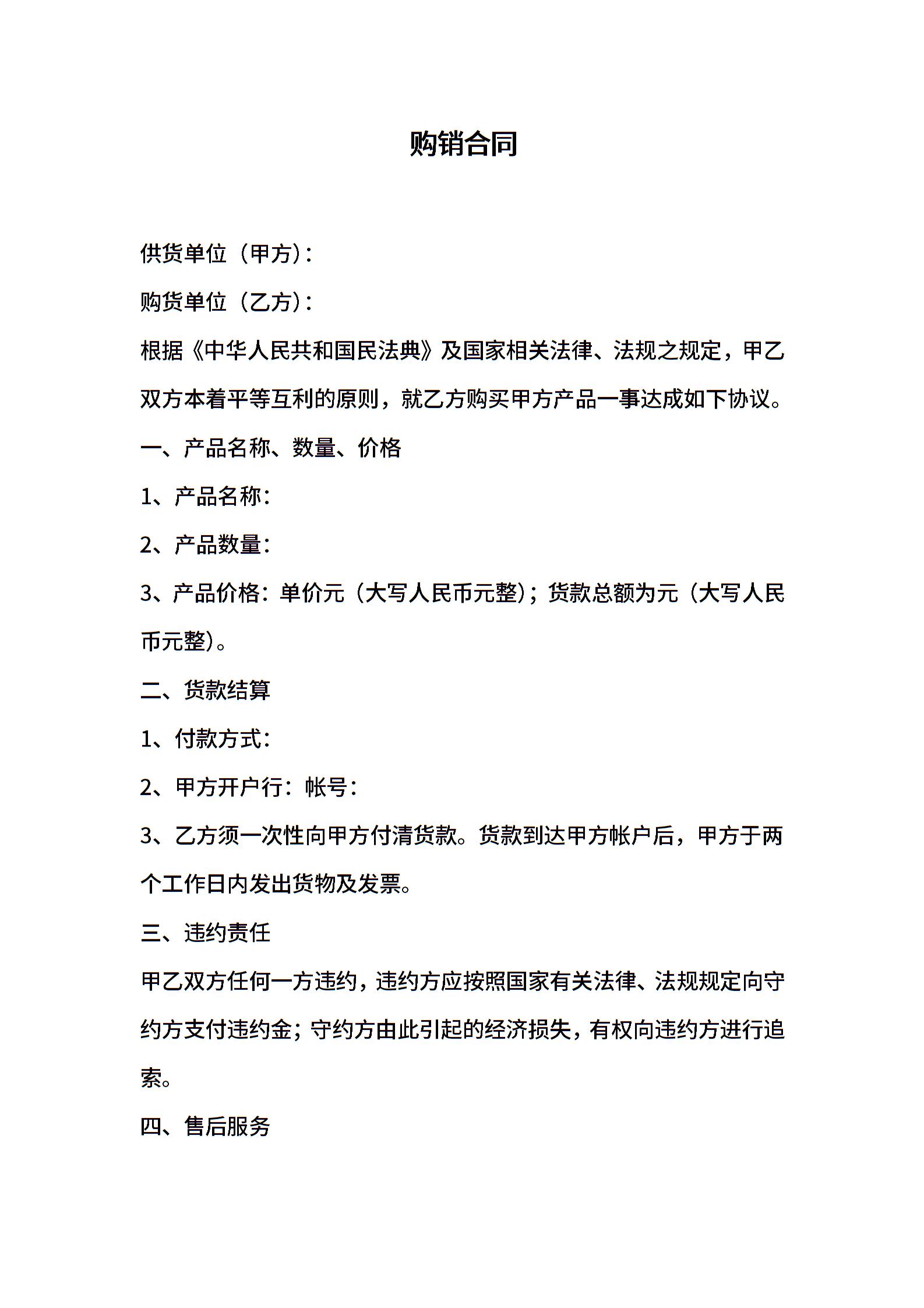 购销合同

供货单位（甲方）：

购货单位（乙方）：

根据《中华人民共和国民法典》及国家相关法律、法规之规定，甲乙双方本着平等互利的原则，就乙方购买甲方产品一事达成如下协议。

一、产品名称、数量、价格

1、产品名称：

2、产品数量：

3、产品价格：单价元（大写人民币元整）；货款总额为元（大写人民币元整）。

二、货款结算

1、付款方式：

2、甲方开户行：帐号：

3、乙方须一次性向甲方付清货款。货款到达甲方帐户后，甲方于两个工作日内发出货物及发票。

三、违约责任

甲乙双方任何一方违约，违约方应按照国家有关法律、法规规定向守约方支付违约金；守约方由此引起的经济损失，有权向违约方进行追索。

四、售后服务